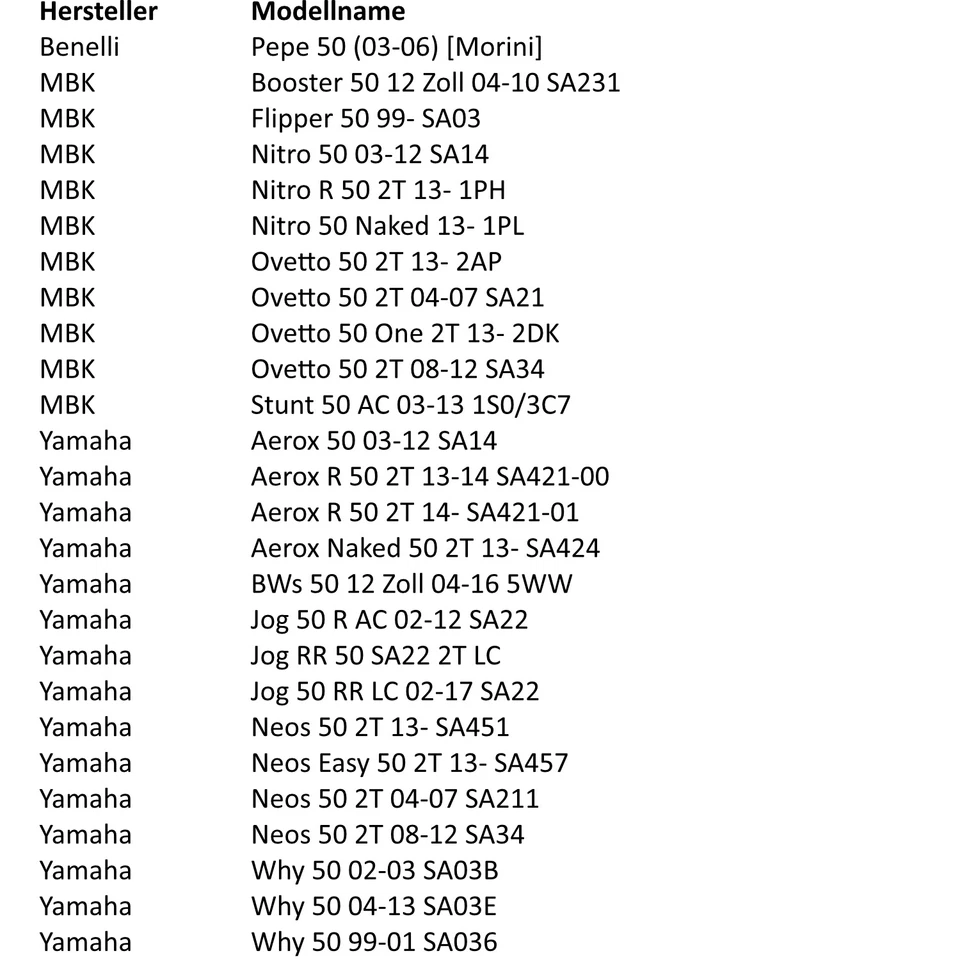 | Hersteller | Modellname |
|---|---|
| Benelli | Pepe 50 (03-06) [Morini] |
| MBK | Booster 50 12 Zoll 04-10 SA231 |
| MBK | Flipper 50 99- SA03 |
| MBK | Nitro 50 03-12 SA14 |
| MBK | Nitro R 50 2T 13- 1PH |
| MBK | Nitro 50 Naked 13- 1PL |
| MBK | Ovetto 50 2T 13- 2AP |
| MBK | Ovetto 50 2T 04-07 SA21 |
| MBK | Ovetto 50 One 2T 13- 2DK |
| MBK | Ovetto 50 2T 08-12 SA34 |
| MBK | Stunt 50 AC 03-13 1S0/3C7 |
| Yamaha | Aerox 50 03-12 SA14 |
| Yamaha | Aerox R 50 2T 13-14 SA421-00 |
| Yamaha | Aerox R 50 2T 14- SA421-01 |
| Yamaha | Aerox Naked 50 2T 13- SA424 |
| Yamaha | BWs 50 12 Zoll 04-16 5WW |
| Yamaha | Jog 50 R AC 02-12 SA22 |
| Yamaha | Jog RR 50 SA22 2T LC |
| Yamaha | Jog 50 RR LC 02-17 SA22 |
| Yamaha | Neos 50 2T 13- SA451 |
| Yamaha | Neos Easy 50 2T 13- SA457 |
| Yamaha | Neos 50 2T 04-07 SA211 |
| Yamaha | Neos 50 2T 08-12 SA34 |
| Yamaha | Why 50 02-03 SA03B |
| Yamaha | Why 50 04-13 SA03E |
| Yamaha | Why 50 99-01 SA036 |